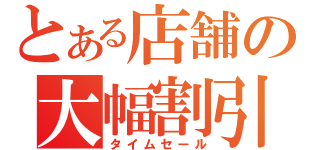 とある店舗の
大幅割引
タイムセール